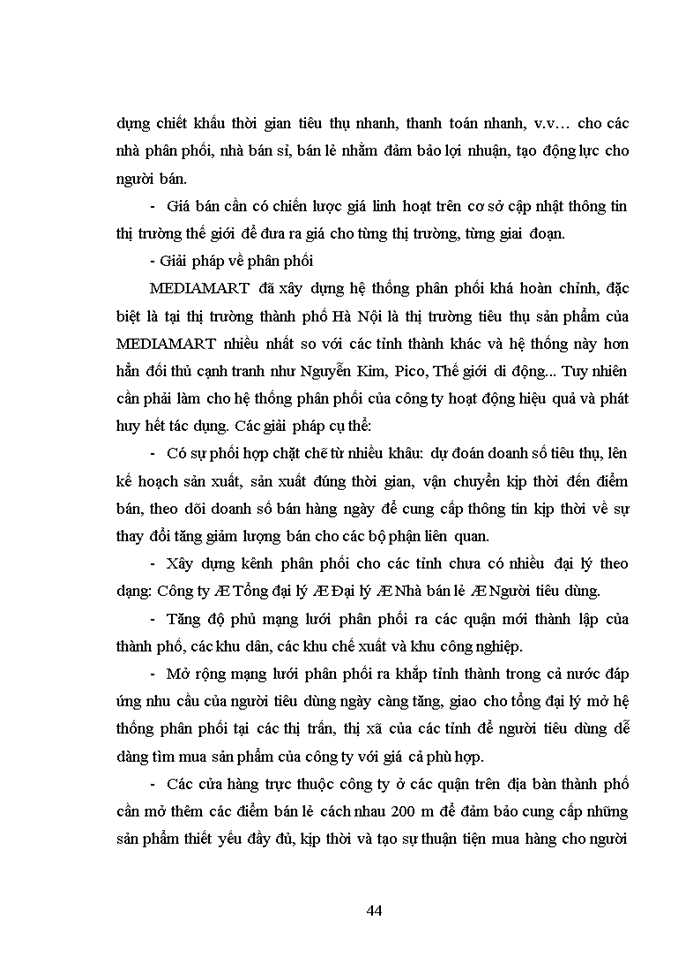 dụng chiết khấu thời gian tiêu thụ nhanh, thanh toán nhanh, v.v… cho các nhà phân phối, nhà bán sỉ, bán lẻ nhằm đảm bảo lợi nhuận, tạo động lực cho người bán.

- Giá bán cần có chiến lược giá linh hoạt trên cơ sở cập nhật thông tin thị trường thế giới để đưa ra giá cho từng thị trường, từng giai đoạn.

- Giải pháp về phân phối

MEDIAMART đã xây dựng hệ thống phân phối khá hoàn chỉnh, đặc biệt là tại thị trường thành phố Hà Nội là thị trường tiêu thụ sản phẩm của MEDIAMART nhiều nhất so với các tỉnh thành khác và hệ thống này hơn hẳn đối thủ cạnh tranh như Nguyễn Kim, Pico, Thế giới di động... Tuy nhiên cần phải làm cho hệ thống phân phối của công ty hoạt động hiệu quả và phát huy hết tác dụng. Các giải pháp cụ thể:

- Có sự phối hợp chặt chẽ từ nhiều khâu: dự đoán doanh số tiêu thụ, lên kế hoạch sản xuất, sản xuất đúng thời gian, vận chuyển kịp thời đến điểm bán, theo dõi doanh số bán hàng ngày để cung cấp thông tin kịp thời về sự thay đổi tăng giảm lượng bán cho các bộ phận liên quan.

- Xây dựng kênh phân phối cho các tỉnh chưa có nhiều đại lý theo dạng: Công ty Æ Tổng đại lý Æ Đại lý Æ Nhà bán lẻ Æ Người tiêu dùng.

- Tăng độ phủ mạng lưới phân phối ra các quận mới thành lập của thành phố, các khu dân, các khu chế xuất và khu công nghiệp.

- Mở rộng mạng lưới phân phối ra khắp tỉnh thành trong cả nước đáp ứng nhu cầu của người tiêu dùng ngày càng tăng, giao cho tổng đại lý mở hệ thống phân phối tại các thị trấn, thị xã của các tỉnh để người tiêu dùng dễ dàng tìm mua sản phẩm của công ty với giá cả phù hợp.

- Các cửa hàng trực thuộc công ty ở các quận trên địa bàn thành phố cần mở thêm các điểm bán lẻ cách nhau 200 m để đảm bảo cung cấp những sản phẩm thiết yếu đầy đủ, kịp thời và tạo sự thuận tiện mua hàng cho người

44